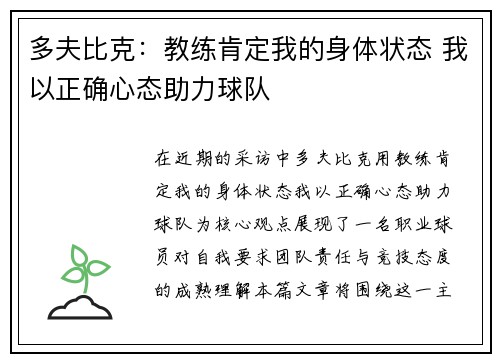 多夫比克：教练肯定我的身体状态 我以正确心态助力球队

在近期的采访中多夫比克用教练肯定我的身体状态我以正确心态助力球队为核心观点展现了一名职业球员对自我要求团队责任与竞技态度的成熟理解本篇文章将围绕这一主